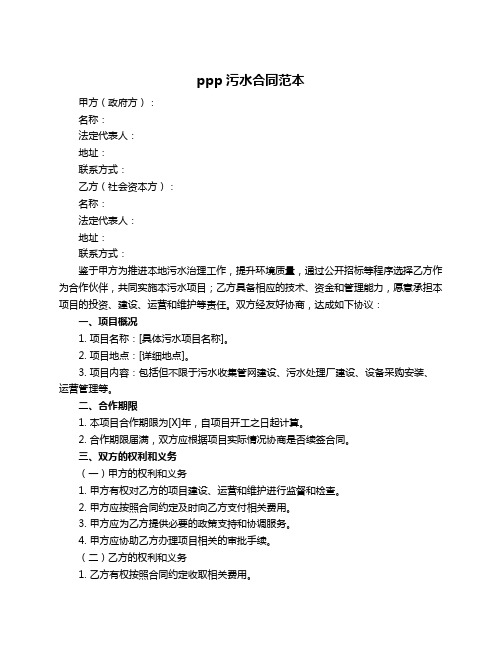 ppp 污水合同范本

甲方（政府方）：

名称：

法定代表人：

地址：

联系方式：

乙方（社会资本方）：

名称：

法定代表人：

地址：

联系方式：

鉴于甲方为推进本地污水治理工作，提升环境质量，通过公开招标等程序选择乙方作为合作伙伴，共同实施本污水项目；乙方具备相应的技术、资金和管理能力，愿意承担本项目的投资、建设、运营和维护等责任。双方经友好协商，达成如下协议：

一、项目概况

1. 项目名称：[具体污水项目名称]。

2. 项目地点：[详细地点]。

3. 项目内容：包括但不限于污水收集管网建设、污水处理厂建设、设备采购安装、运营管理等。

二、合作期限

1. 本项目合作期限为[X]年，自项目开工之日起计算。

2. 合作期限届满，双方应根据项目实际情况协商是否续签合同。

三、双方的权利和义务

（一）甲方的权利和义务

1. 甲方有权对乙方的项目建设、运营和维护进行监督和检查。

2. 甲方应按照合同约定及时向乙方支付相关费用。

3. 甲方应为乙方提供必要的政策支持和协调服务。

4. 甲方应协助乙方办理项目相关的审批手续。

（二）乙方的权利和义务

1. 乙方有权按照合同约定收取相关费用。